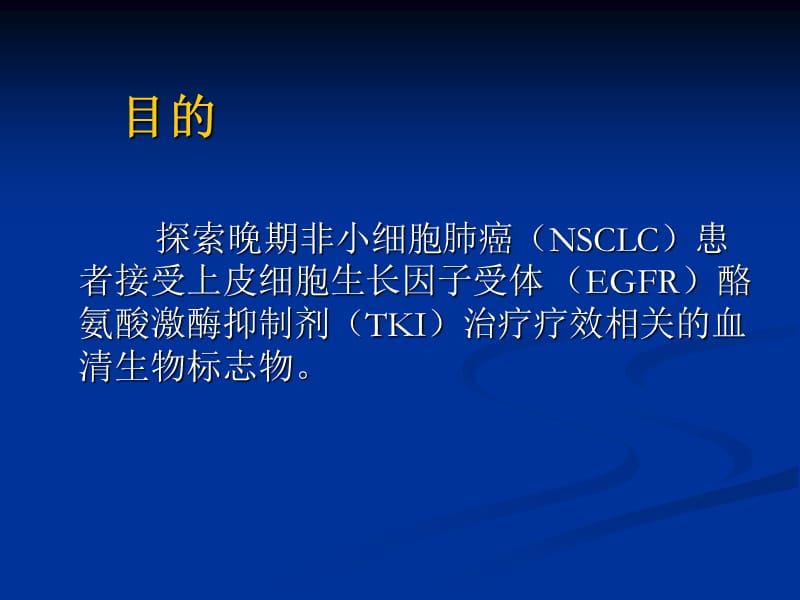 目的

探索晚期非小细胞肺癌（NSCLC）患者接受上皮细胞生长因子受体（EGFR）酪氨酸激酶抑制剂（TKI）治疗疗效相关的血清生物标志物。